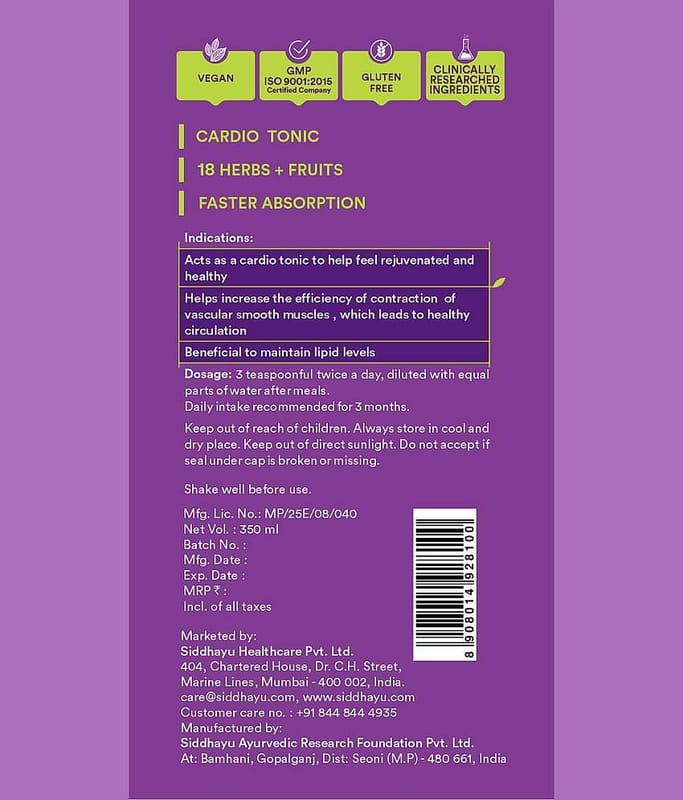 VEGAN

GMP
ISO 9001:2015
Certified Company

GLUTEN FREE

CLINICALLY RESEARCHED INGREDIENTS

CARDIO TONIC

18 HERBS + FRUITS

FASTER ABSORPTION

Indications:

Acts as a cardio tonic to help feel rejuvenated and healthy

Helps increase the efficiency of contraction of vascular smooth muscles , which leads to healthy circulation

Beneficial to maintain lipid levels

Dosage: 3 teaspoonful twice a day, diluted with equal parts of water after meals.
Daily intake recommended for 3 months.

Keep out of reach of children. Always store in cool and dry place. Keep out of direct sunlight. Do not accept if seal under cap is broken or missing.

Shake well before use.

Mfg. Lic. No.: MP/25E/08/040
Net Vol. : 350 ml
Batch No. :
Mfg. Date :
Exp. Date :
MRP ₹ :
Incl. of all taxes

8 908014 928100

Marketed by:
Siddhayu Healthcare Pvt. Ltd.
404, Chartered House, Dr. C.H. Street,
Marine Lines, Mumbai - 400 002, India.
care@siddhayu.com, www.siddhayu.com
Customer care no. : +91 844 844 4935
Manufactured by:
Siddhayu Ayurvedic Research Foundation Pvt. Ltd.
At: Bamhani, Gopalganj, Dist: Seoni (M.P) - 480 661, India